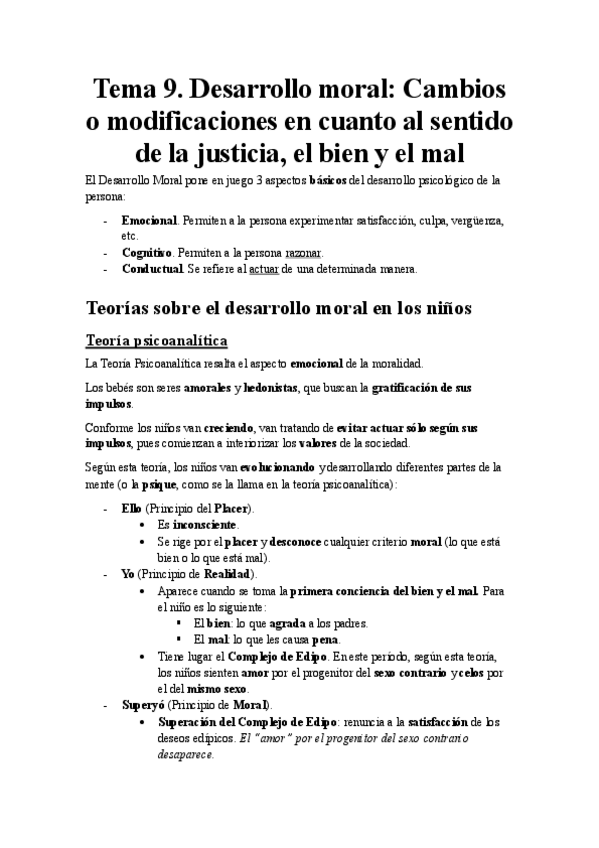 Tema 9. Desarrollo moral: Cambios o modificaciones en cuanto al sentido de la justicia, el bien y el mal

El Desarrollo Moral pone en juego 3 aspectos básicos del desarrollo psicológico de la persona:

- Emocional. Permiten a la persona experimentar satisfacción, culpa, vergüenza, etc.
- Cognitivo. Permiten a la persona razonar.
- Conductual. Se refiere al actuar de una determinada manera.

Teorías sobre el desarrollo moral en los niños

Teoría psicoanalítica

La Teoría Psicoanalítica resalta el aspecto emocional de la moralidad.

Los bebés son seres amorales y hedonistas, que buscan la gratificación de sus impulsos.

Conforme los niños van creciendo, van tratando de evitar actuar sólo según sus impulsos, pues comienzan a interiorizar los valores de la sociedad.

Según esta teoría, los niños van evolucionando y desarrollando diferentes partes de la mente (o la psique, como se la llama en la teoría psicoanalítica):

- Ello (Principio del Placer).
 • Es inconsciente.
 • Se rige por el placer y desconoce cualquier criterio moral (lo que está bien o lo que está mal).
- Yo (Principio de Realidad).
 • Aparece cuando se toma la primera conciencia del bien y el mal. Para el niño es lo siguiente:
 ▪ El bien: lo que agrada a los padres.
 ▪ El mal: lo que les causa pena.
 • Tiene lugar el Complejo de Edipo. En este período, según esta teoría, los niños sienten amor por el progenitor del sexo contrario y celos por el del mismo sexo.
- Superyó (Principio de Moral).
 • Superación del Complejo de Edipo: renuncia a la satisfacción de los deseos edípicos. El "amor" por el progenitor del sexo contrario desaparece.